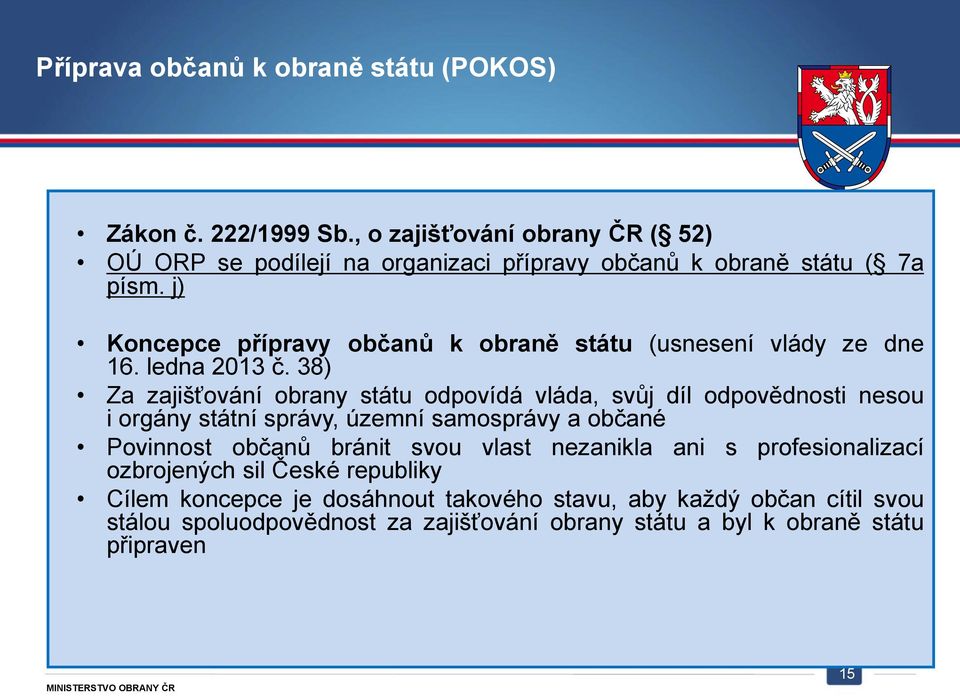 Příprava občanů k obraně státu (POKOS)

• Zákon č. 222/1999 Sb., o zajišťování obrany ČR (§ 52)
• OÚ ORP se podílejí na organizaci přípravy občanů k obraně státu (§ 7a písm. j)

• Koncepce přípravy občanů k obraně státu (usnesení vlády ze dne 16. ledna 2013 č. 38)
• Za zajišťování obrany státu odpovídá vláda, svůj díl odpovědnosti nesou i orgány státní správy, územní samosprávy a občané
• Povinnost občanů bránit svou vlast nezanikla ani s profesionalizací ozbrojených sil České republiky
• Cílem koncepce je dosáhnout takového stavu, aby každý občan cítil svou stálou spoluodpovědnost za zajišťování obrany státu a byl k obraně státu připraven

15

MINISTERSTVO OBRANY ČR